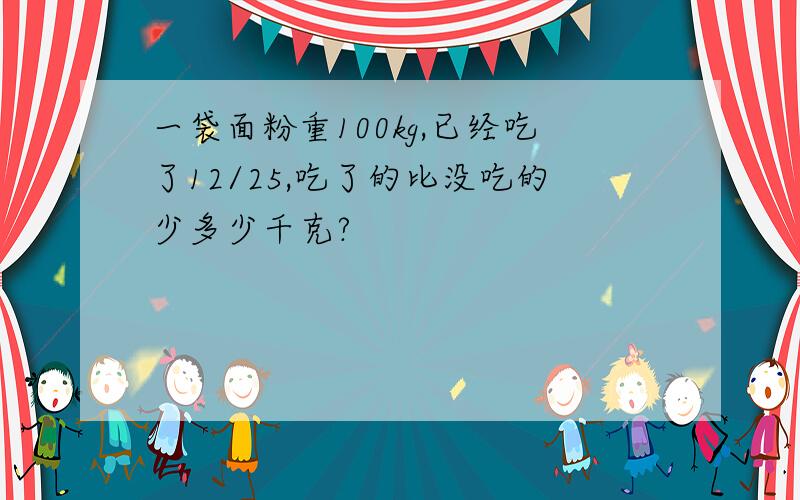 一袋面粉重100kg,已经吃了12/25,吃了的比没吃的少多少千克?